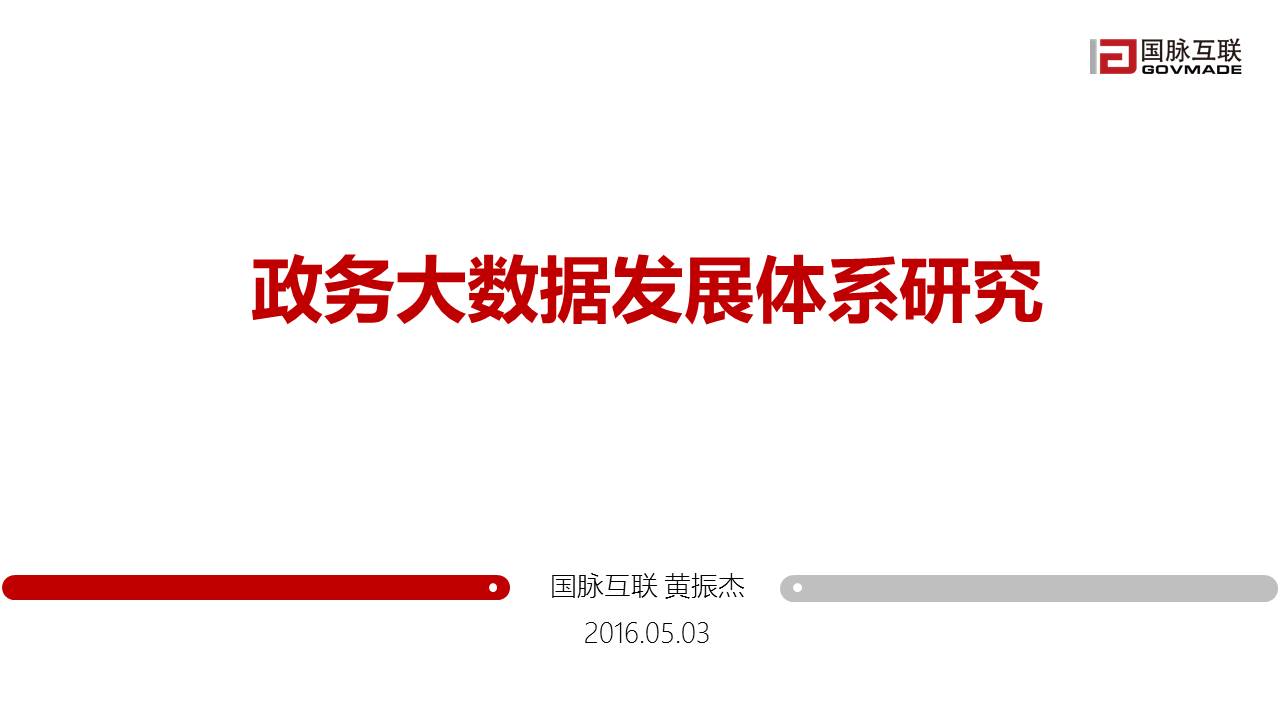 国脉互联
GOVMADE

政务大数据发展体系研究

国脉互联 黄振杰

2016.05.03